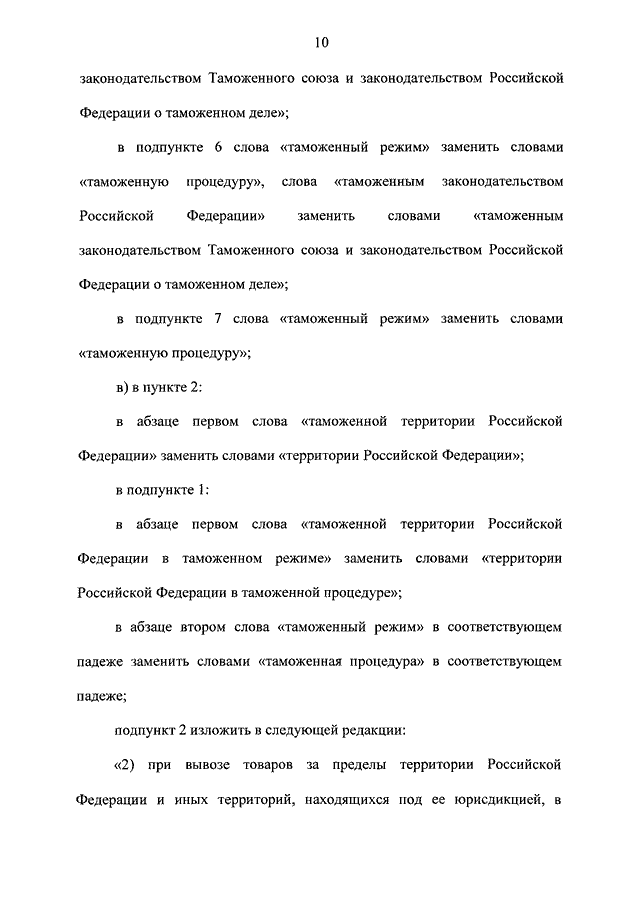 10

законодательством Таможенного союза и законодательством Российской Федерации о таможенном деле»;

в подпункте 6 слова «таможенный режим» заменить словами «таможенную процедуру», слова «таможенным законодательством Российской Федерации» заменить словами «таможенным законодательством Таможенного союза и законодательством Российской Федерации о таможенном деле»;

в подпункте 7 слова «таможенный режим» заменить словами «таможенную процедуру»;

в) в пункте 2:

в абзаце первом слова «таможенной территории Российской Федерации» заменить словами «территории Российской Федерации»;

в подпункте 1:

в абзаце первом слова «таможенной территории Российской Федерации в таможенном режиме» заменить словами «территории Российской Федерации в таможенной процедуре»;

в абзаце втором слова «таможенный режим» в соответствующем падеже заменить словами «таможенная процедура» в соответствующем падеже;

подпункт 2 изложить в следующей редакции:

«2) при вывозе товаров за пределы территории Российской Федерации и иных территорий, находящихся под ее юрисдикцией, в